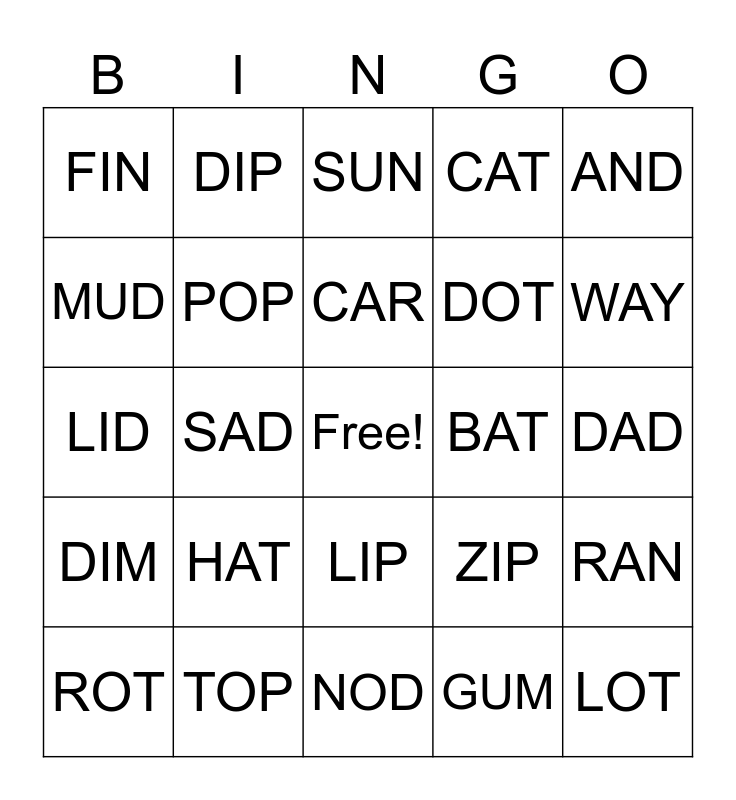 | B | I | N | G | O |
|---|---|---|---|---|
| FIN | DIP | SUN | CAT | AND |
| MUD | POP | CAR | DOT | WAY |
| LID | SAD | Free! | BAT | DAD |
| DIM | HAT | LIP | ZIP | RAN |
| ROT | TOP | NOD | GUM | LOT |